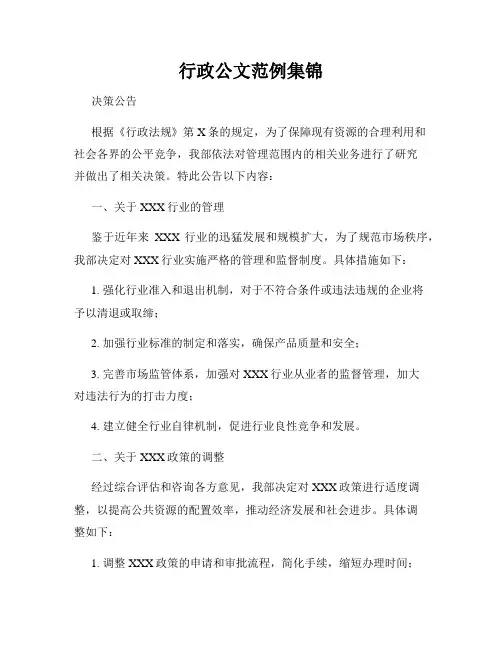 行政公文范例集锦

决策公告

根据《行政法规》第 X 条的规定，为了保障现有资源的合理利用和社会各界的公平竞争，我部依法对管理范围内的相关业务进行了研究并做出了相关决策。特此公告以下内容：

一、关于 XXX 行业的管理

鉴于近年来 XXX 行业的迅猛发展和规模扩大，为了规范市场秩序，我部决定对 XXX 行业实施严格的管理和监督制度。具体措施如下：

1. 强化行业准入和退出机制，对于不符合条件或违法违规的企业将予以清退或取缔；

2. 加强行业标准的制定和落实，确保产品质量和安全；

3. 完善市场监管体系，加强对 XXX 行业从业者的监督管理，加大对违法行为的打击力度；

4. 建立健全行业自律机制，促进行业良性竞争和发展。

二、关于 XXX 政策的调整

经过综合评估和咨询各方意见，我部决定对 XXX 政策进行适度调整，以提高公共资源的配置效率，推动经济发展和社会进步。具体调整如下：

1. 调整 XXX 政策的申请和审批流程，简化手续，缩短办理时间；